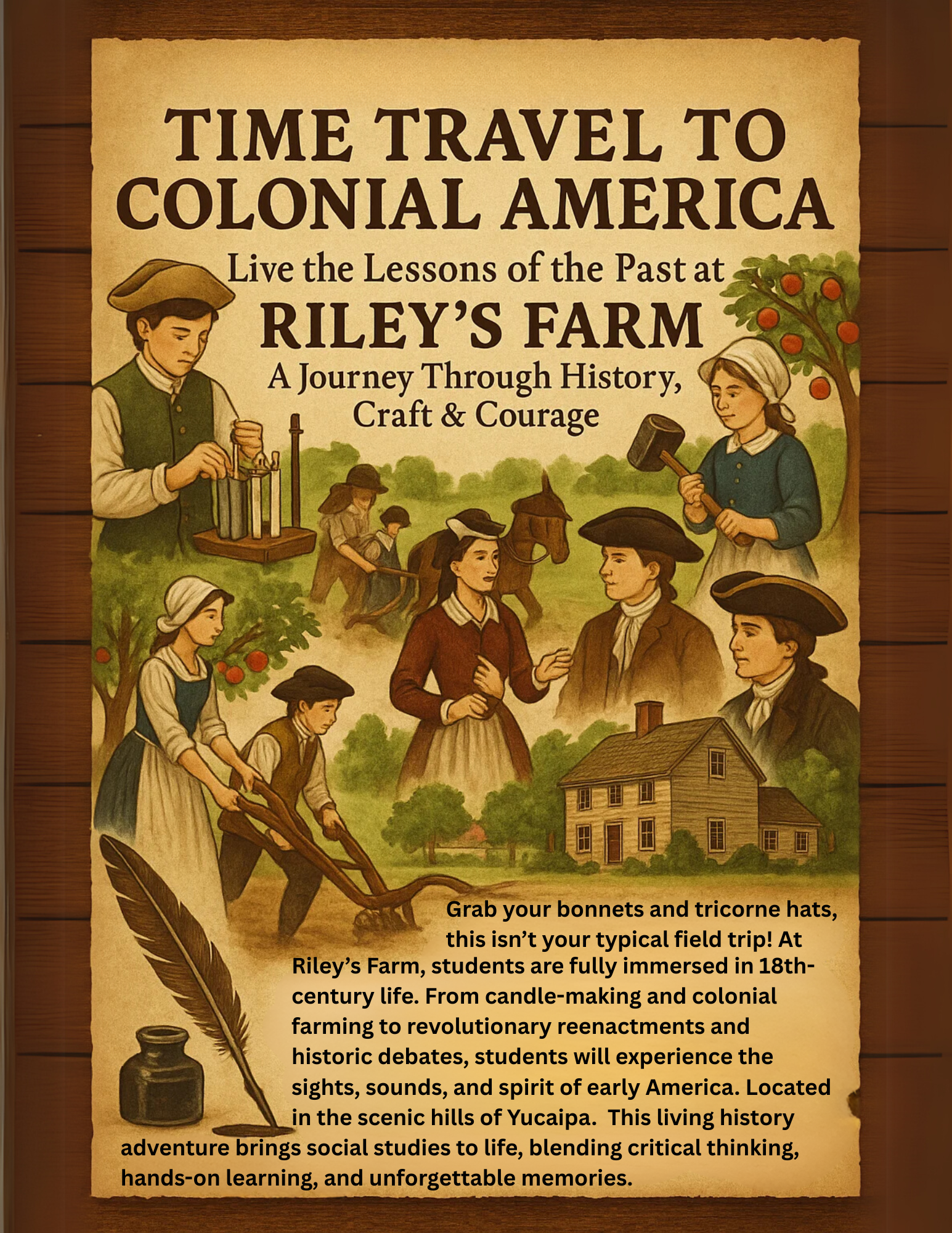 TIME TRAVEL TO COLONIAL AMERICA

Live the Lessons of the Past at

RILEY'S FARM

A Journey Through History, Craft & Courage

Grab your bonnets and tricorne hats, this isn't your typical field trip! At Riley's Farm, students are fully immersed in 18th-century life. From candle-making and colonial farming to revolutionary reenactments and historic debates, students will experience the sights, sounds, and spirit of early America. Located in the scenic hills of Yucaipa. This living history adventure brings social studies to life, blending critical thinking, hands-on learning, and unforgettable memories.